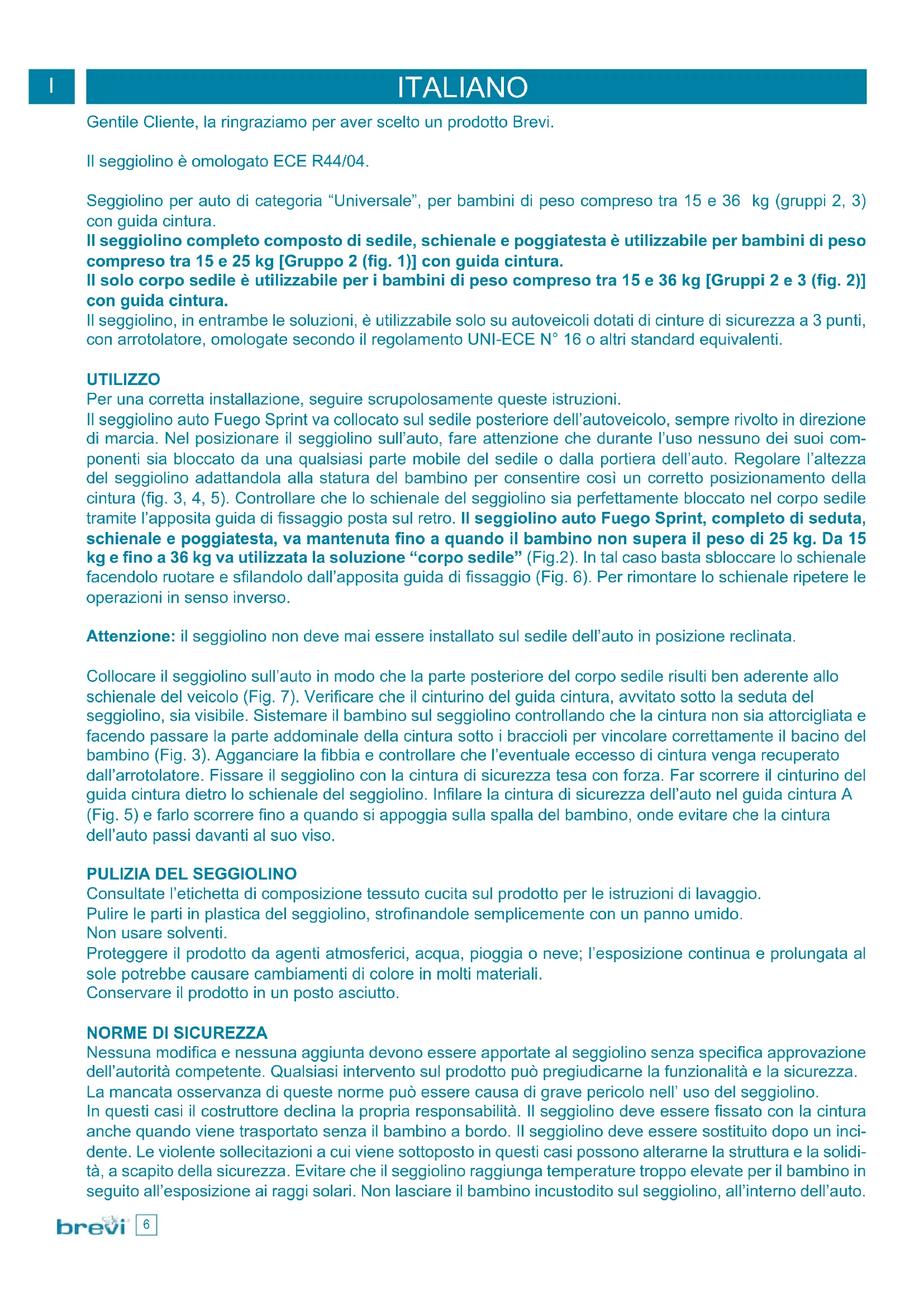 I

ITALIANO

Gentile Cliente, la ringraziamo per aver scelto un prodotto Brevi.

Il seggiolino è omologato ECE R44/04.

Seggiolino per auto di categoria “Universale”, per bambini di peso compreso tra 15 e 36 kg (gruppi 2, 3) con guida cintura.
Il seggiolino completo composto di sedile, schienale e poggiatesta è utilizzabile per bambini di peso compreso tra 15 e 25 kg [Gruppo 2 (fig. 1)] con guida cintura.
Il solo corpo sedile è utilizzabile per i bambini di peso compreso tra 15 e 36 kg [Gruppi 2 e 3 (fig. 2)] con guida cintura.
Il seggiolino, in entrambe le soluzioni, è utilizzabile solo su autoveicoli dotati di cinture di sicurezza a 3 punti, con arrotolatore, omologate secondo il regolamento UNI-ECE N° 16 o altri standard equivalenti.

UTILIZZO
Per una corretta installazione, seguire scrupolosamente queste istruzioni.
Il seggiolino auto Fuego Sprint va collocato sul sedile posteriore dell’autoveicolo, sempre rivolto in direzione di marcia. Nel posizionare il seggiolino sull’auto, fare attenzione che durante l’uso nessuno dei suoi componenti sia bloccato da una qualsiasi parte mobile del sedile o dalla portiera dell’auto. Regolare l’altezza del seggiolino adattandola alla statura del bambino per consentire così un corretto posizionamento della cintura (fig. 3, 4, 5). Controllare che lo schienale del seggiolino sia perfettamente bloccato nel corpo sedile tramite l’apposita guida di fissaggio posta sul retro. Il seggiolino auto Fuego Sprint, completo di seduta, schienale e poggiatesta, va mantenuta fino a quando il bambino non supera il peso di 25 kg. Da 15 kg e fino a 36 kg va utilizzata la soluzione “corpo sedile” (Fig.2). In tal caso basta sbloccare lo schienale facendolo ruotare e sfilandolo dall’apposita guida di fissaggio (Fig. 6). Per rimontare lo schienale ripetere le operazioni in senso inverso.

Attenzione: il seggiolino non deve mai essere installato sul sedile dell’auto in posizione reclinata.

Collocare il seggiolino sull’auto in modo che la parte posteriore del corpo sedile risulti ben aderente allo schienale del veicolo (Fig. 7). Verificare che il cinturino del guida cintura, avvitato sotto la seduta del seggiolino, sia visibile. Sistemare il bambino sul seggiolino controllando che la cintura non sia attorcigliata e facendo passare la parte addominale della cintura sotto i braccioli per vincolare correttamente il bacino del bambino (Fig. 3). Agganciare la fibbia e controllare che l’eventuale eccesso di cintura venga recuperato dall’arrotolatore. Fissare il seggiolino con la cintura di sicurezza tesa con forza. Far scorrere il cinturino del guida cintura dietro lo schienale del seggiolino. Infilare la cintura di sicurezza dell’auto nel guida cintura A (Fig. 5) e farlo scorrere fino a quando si appoggia sulla spalla del bambino, onde evitare che la cintura dell’auto passi davanti al suo viso.

PULIZIA DEL SEGGIOLINO
Consultate l’etichetta di composizione tessuto cucita sul prodotto per le istruzioni di lavaggio.
Pulire le parti in plastica del seggiolino, strofinandole semplicemente con un panno umido.
Non usare solventi.
Proteggere il prodotto da agenti atmosferici, acqua, pioggia o neve; l’esposizione continua e prolungata al sole potrebbe causare cambiamenti di colore in molti materiali.
Conservare il prodotto in un posto asciutto.

NORME DI SICUREZZA
Nessuna modifica e nessuna aggiunta devono essere apportate al seggiolino senza specifica approvazione dell’autorità competente. Qualsiasi intervento sul prodotto può pregiudicarne la funzionalità e la sicurezza.
La mancata osservanza di queste norme può essere causa di grave pericolo nell’ uso del seggiolino.
In questi casi il costruttore declina la propria responsabilità. Il seggiolino deve essere fissato con la cintura anche quando viene trasportato senza il bambino a bordo. Il seggiolino deve essere sostituito dopo un incidente. Le violente sollecitazioni a cui viene sottoposto in questi casi possono alterarne la struttura e la solidità, a scapito della sicurezza. Evitare che il seggiolino raggiunga temperature troppo elevate per il bambino in seguito all’esposizione ai raggi solari. Non lasciare il bambino incustodito sul seggiolino, all’interno dell’auto.

brevi 6